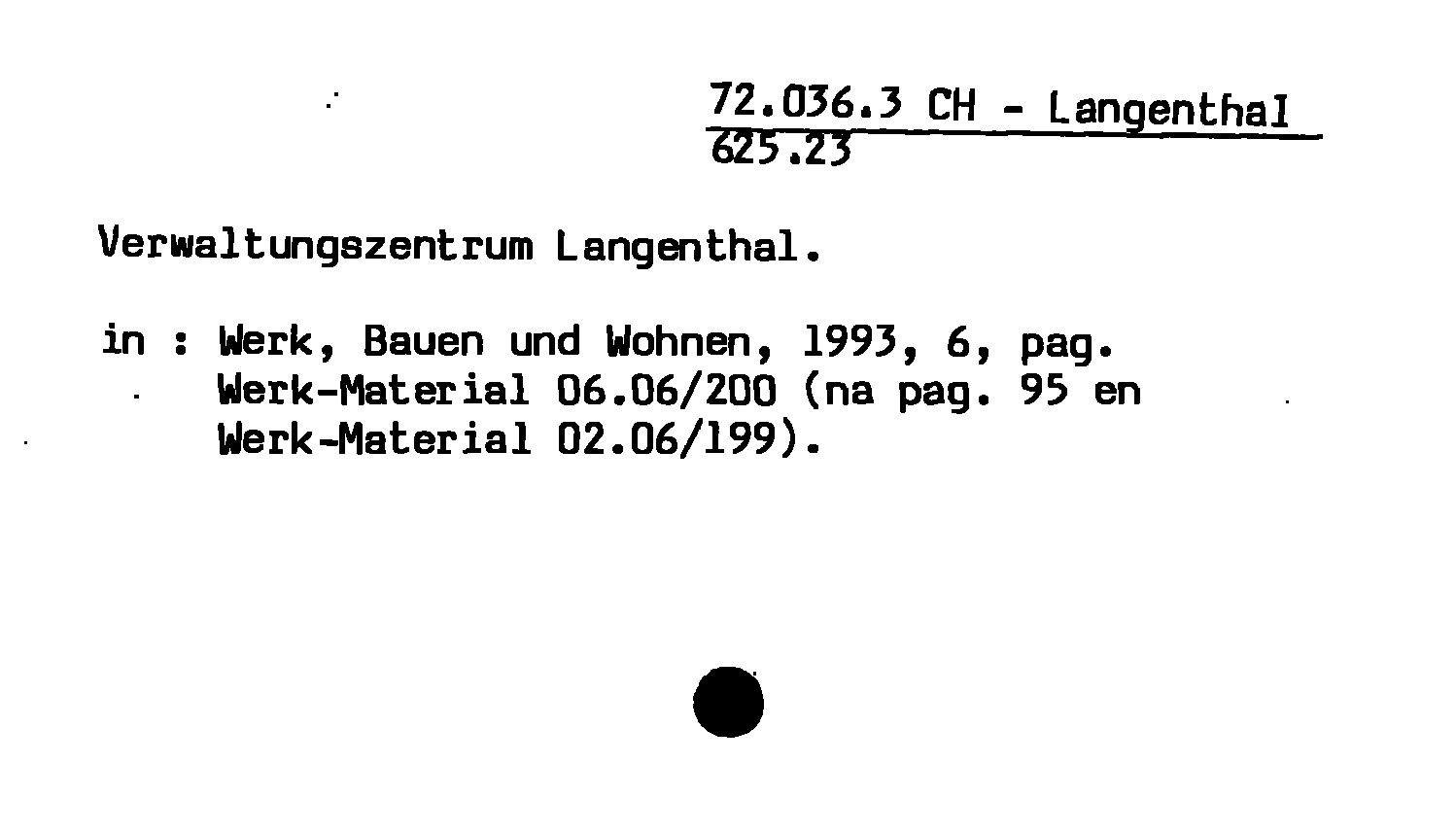 72.036.3 CH - Langenthal
625.23

Verwaltungszentrum Langenthal.

in : Werk, Bauen und Wohnen, 1993, 6, pag. Werk-Material 06.06/200 (na pag. 95 en Werk-Material 02.06/199).